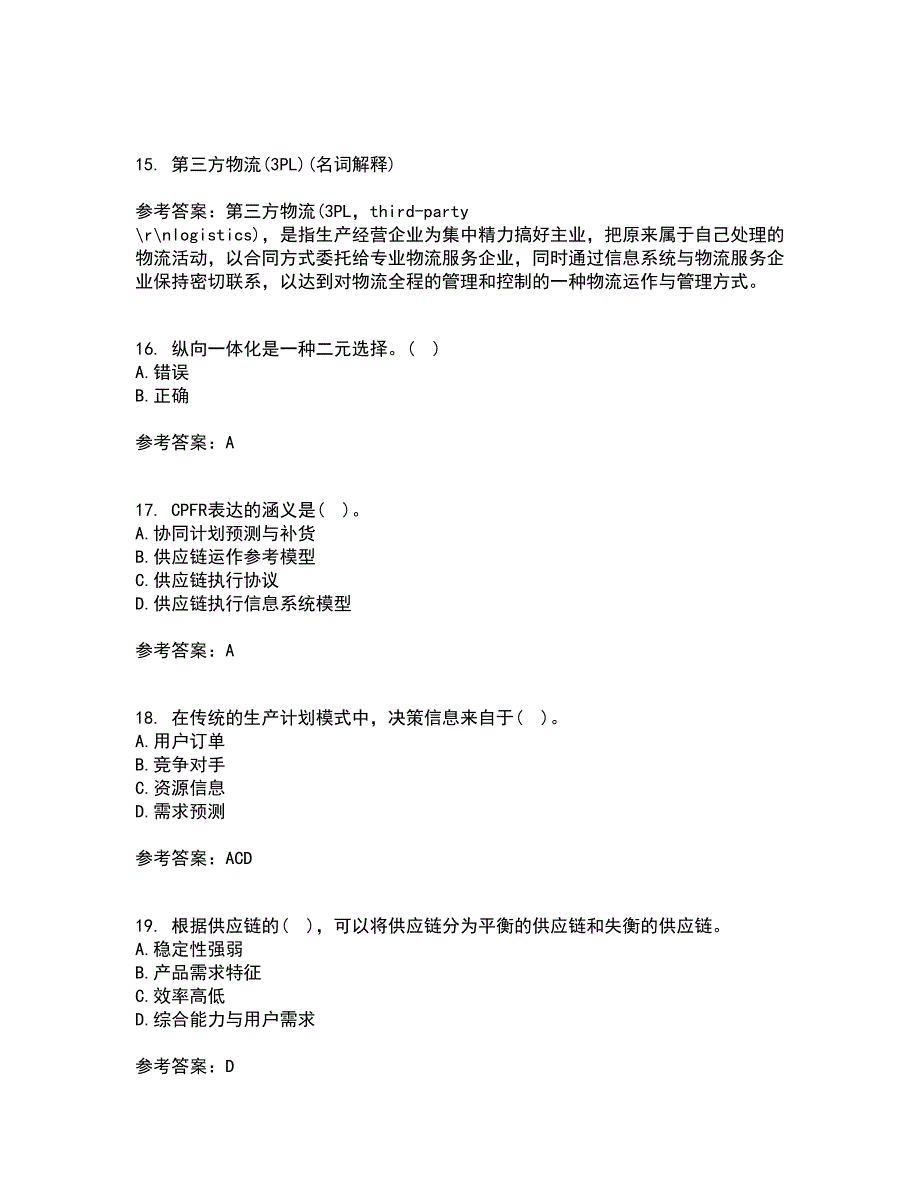 15. 第三方物流(3PL)(名词解释)

参考答案：第三方物流(3PL，third-party \r\nlogistics)，是指生产经营企业为集中精力搞好主业，把原来属于自己处理的物流活动，以合同方式委托给专业物流服务企业，同时通过信息系统与物流服务企业保持密切联系，以达到对物流全程的管理和控制的一种物流运作与管理方式。

16. 纵向一体化是一种二元选择。( )
A.错误
B.正确

参考答案：A

17. CPFR表达的涵义是( )。
A.协同计划预测与补货
B.供应链运作参考模型
C.供应链执行协议
D.供应链执行信息系统模型

参考答案：A

18. 在传统的生产计划模式中，决策信息来自于( )。
A.用户订单
B.竞争对手
C.资源信息
D.需求预测

参考答案：ACD

19. 根据供应链的( )，可以将供应链分为平衡的供应链和失衡的供应链。
A.稳定性强弱
B.产品需求特征
C.效率高低
D.综合能力与用户需求

参考答案：D